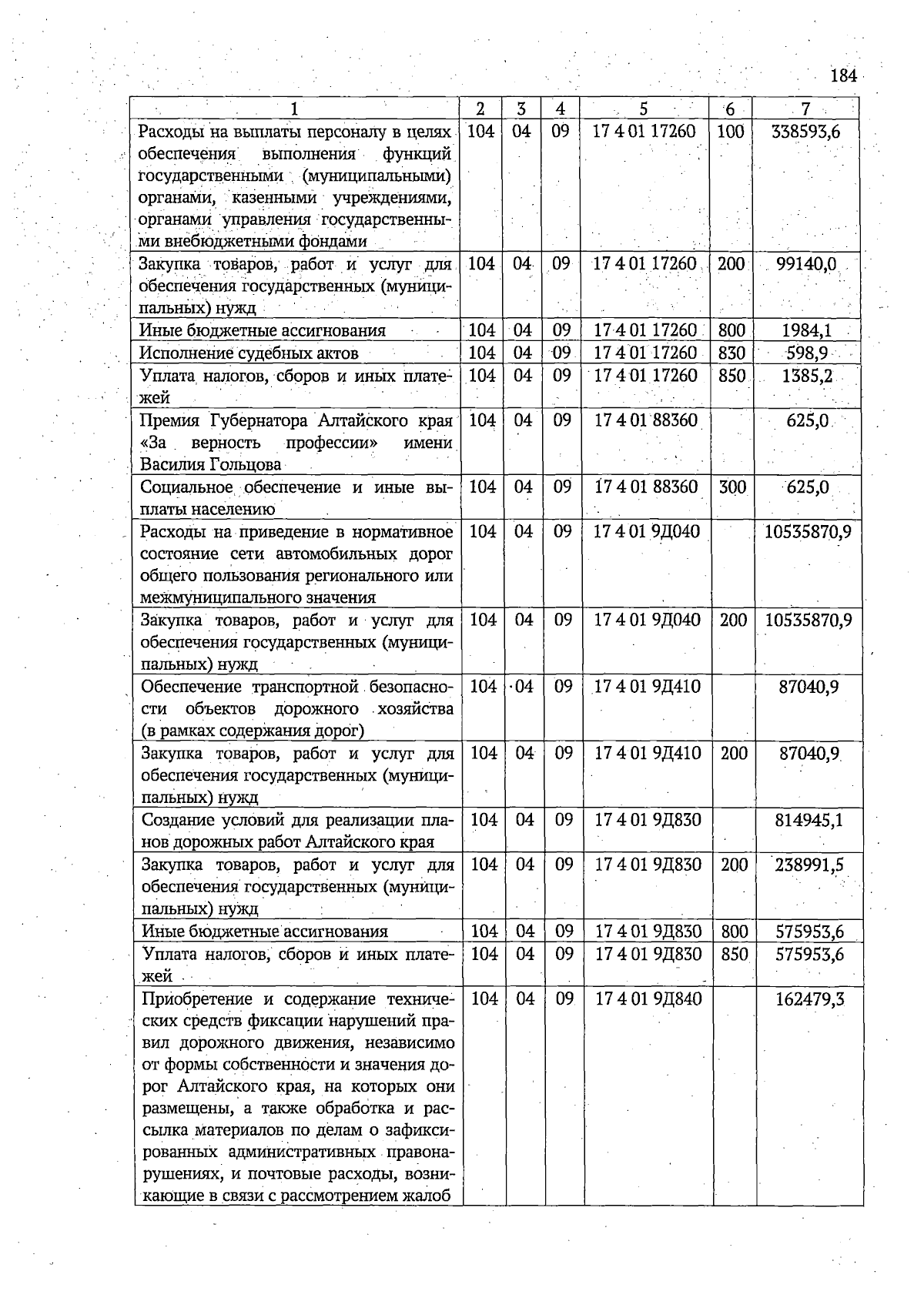 184

| 1 | 2 | 3 | 4 | 5 | 6 | 7 |
|---|---|---|---|---|---|---|
| Расходы на выплаты персоналу в целях обеспечения выполнения функций государственными (муниципальными) органами, казенными учреждениями, органами управления государственными внебюджетными фондами | 104 | 04 | 09 | 17 4 01 17260 | 100 | 338593,6 |
| Закупка товаров, работ и услуг для обеспечения государственных (муниципальных) нужд | 104 | 04 | 09 | 17 4 01 17260 | 200 | 99140,0 |
| Иные бюджетные ассигнования | 104 | 04 | 09 | 17 4 01 17260 | 800 | 1984,1 |
| Исполнение судебных актов | 104 | 04 | 09 | 17 4 01 17260 | 830 | 598,9 |
| Уплата налогов, сборов и иных платежей | 104 | 04 | 09 | 17 4 01 17260 | 850 | 1385,2 |
| Премия Губернатора Алтайского края «За верность профессии» имени Василия Гольцова | 104 | 04 | 09 | 17 4 01 88360 |  | 625,0 |
| Социальное обеспечение и иные выплаты населению | 104 | 04 | 09 | 17 4 01 88360 | 300 | 625,0 |
| Расходы на приведение в нормативное состояние сети автомобильных дорог общего пользования регионального или межмуниципального значения | 104 | 04 | 09 | 17 4 01 9Д040 |  | 10535870,9 |
| Закупка товаров, работ и услуг для обеспечения государственных (муниципальных) нужд | 104 | 04 | 09 | 17 4 01 9Д040 | 200 | 10535870,9 |
| Обеспечение транспортной безопасности объектов дорожного хозяйства (в рамках содержания дорог) | 104 | 04 | 09 | 17 4 01 9Д410 |  | 87040,9 |
| Закупка товаров, работ и услуг для обеспечения государственных (муниципальных) нужд | 104 | 04 | 09 | 17 4 01 9Д410 | 200 | 87040,9 |
| Создание условий для реализации планов дорожных работ Алтайского края | 104 | 04 | 09 | 17 4 01 9Д830 |  | 814945,1 |
| Закупка товаров, работ и услуг для обеспечения государственных (муниципальных) нужд | 104 | 04 | 09 | 17 4 01 9Д830 | 200 | 238991,5 |
| Иные бюджетные ассигнования | 104 | 04 | 09 | 17 4 01 9Д830 | 800 | 575953,6 |
| Уплата налогов, сборов и иных платежей | 104 | 04 | 09 | 17 4 01 9Д830 | 850 | 575953,6 |
| Приобретение и содержание технических средств фиксации нарушений правил дорожного движения, независимо от формы собственности и значения дорог Алтайского края, на которых они размещены, а также обработка и рассылка материалов по делам о зафиксированных административных правонарушениях, и почтовые расходы, возникающие в связи с рассмотрением жалоб | 104 | 04 | 09 | 17 4 01 9Д840 |  | 162479,3 |